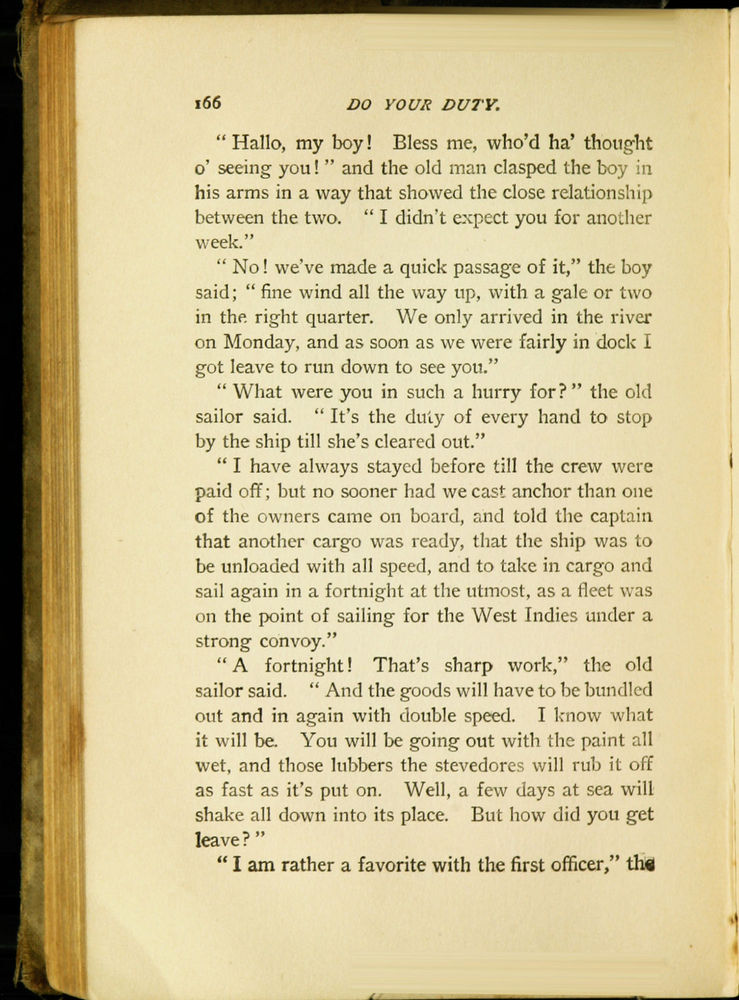 166 DO YOUR DUTY.

"Hallo, my boy! Bless me, who'd ha' thought o' seeing you!" and the old man clasped the boy in his arms in a way that showed the close relationship between the two. "I didn't expect you for another week."

"No! we've made a quick passage of it," the boy said; "fine wind all the way up, with a gale or two in the right quarter. We only arrived in the river on Monday, and as soon as we were fairly in dock I got leave to run down to see you."

"What were you in such a hurry for?" the old sailor said. "It's the duty of every hand to stop by the ship till she's cleared out."

"I have always stayed before till the crew were paid off; but no sooner had we cast anchor than one of the owners came on board, and told the captain that another cargo was ready, that the ship was to be unloaded with all speed, and to take in cargo and sail again in a fortnight at the utmost, as a fleet was on the point of sailing for the West Indies under a strong convoy."

"A fortnight! That's sharp work," the old sailor said. "And the goods will have to be bundled out and in again with double speed. I know what it will be. You will be going out with the paint all wet, and those lubbers the stevedores will rub it off as fast as it's put on. Well, a few days at sea will shake all down into its place. But how did you get leave?"

"I am rather a favorite with the first officer," the